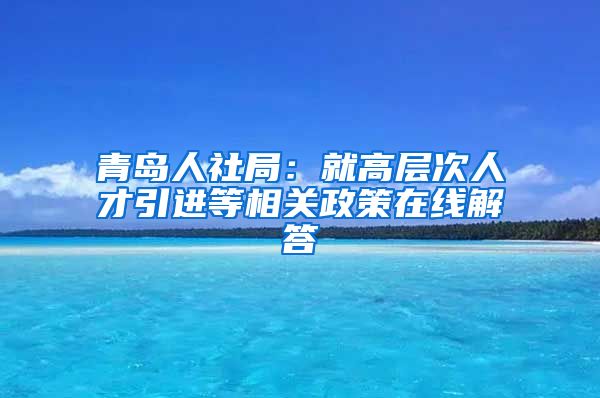 青岛人社局：就高层次人才引进等相关政策在线解答